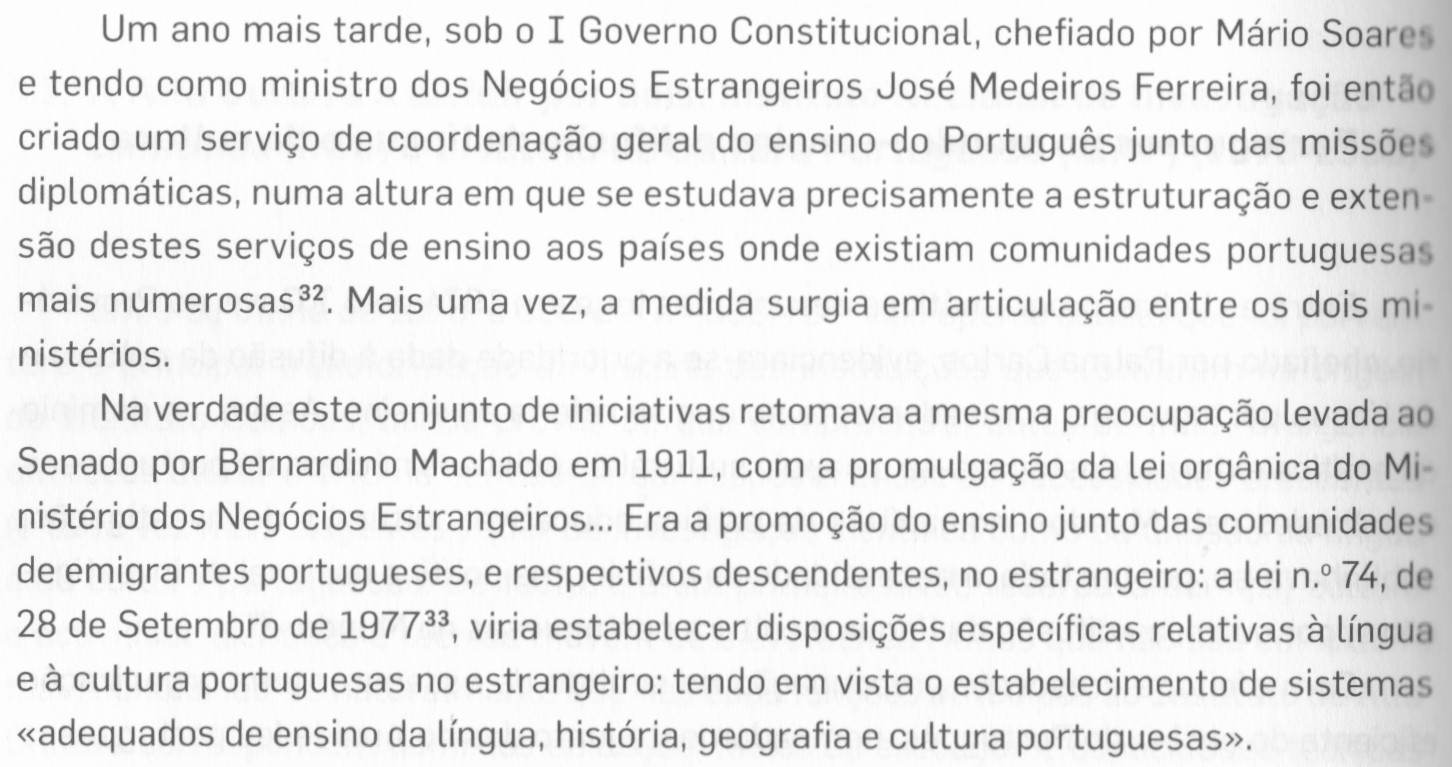 Um ano mais tarde, sob o I Governo Constitucional, chefiado por Mário Soares e tendo como ministro dos Negócios Estrangeiros José Medeiros Ferreira, foi então criado um serviço de coordenação geral do ensino do Português junto das missões diplomáticas, numa altura em que se estudava precisamente a estruturação e extensão destes serviços de ensino aos países onde existiam comunidades portuguesas mais numerosas$^{32}$. Mais uma vez, a medida surgia em articulação entre os dois ministérios.

Na verdade este conjunto de iniciativas retomava a mesma preocupação levada ao Senado por Bernardino Machado em 1911, com a promulgação da lei orgânica do Ministério dos Negócios Estrangeiros... Era a promoção do ensino junto das comunidades de emigrantes portugueses, e respectivos descendentes, no estrangeiro: a lei n.º 74, de 28 de Setembro de 1977$^{33}$, viria estabelecer disposições específicas relativas à língua e à cultura portuguesas no estrangeiro: tendo em vista o estabelecimento de sistemas «adequados de ensino da língua, história, geografia e cultura portuguesas».